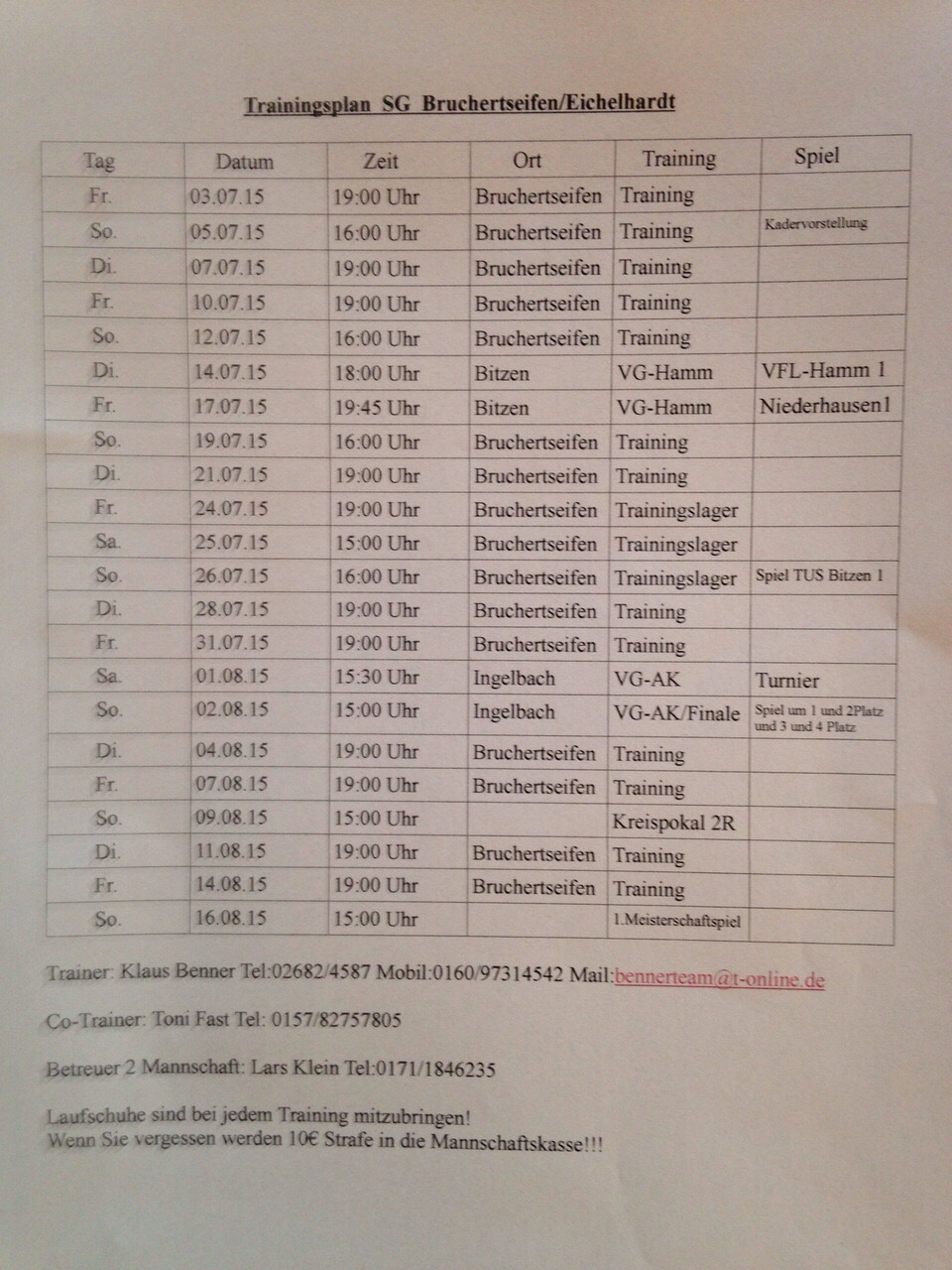 Trainingsplan SG Bruchertseifen/Eichelhardt

| Tag | Datum | Zeit | Ort | Training | Spiel |
|---|---|---|---|---|---|
| Fr. | 03.07.15 | 19:00 Uhr | Bruchertseifen | Training | |
| So. | 05.07.15 | 16:00 Uhr | Bruchertseifen | Training | Kadervorstellung |
| Di. | 07.07.15 | 19:00 Uhr | Bruchertseifen | Training | |
| Fr. | 10.07.15 | 19:00 Uhr | Bruchertseifen | Training | |
| So. | 12.07.15 | 16:00 Uhr | Bruchertseifen | Training | |
| Di. | 14.07.15 | 18:00 Uhr | Bitzen | VG-Hamm | VFL-Hamm 1 |
| Fr. | 17.07.15 | 19:45 Uhr | Bitzen | VG-Hamm | Niederhausen1 |
| So. | 19.07.15 | 16:00 Uhr | Bruchertseifen | Training | |
| Di. | 21.07.15 | 19:00 Uhr | Bruchertseifen | Training | |
| Fr. | 24.07.15 | 19:00 Uhr | Bruchertseifen | Trainingslager | |
| Sa. | 25.07.15 | 15:00 Uhr | Bruchertseifen | Trainingslager | |
| So. | 26.07.15 | 16:00 Uhr | Bruchertseifen | Trainingslager | Spiel TUS Bitzen 1 |
| Di. | 28.07.15 | 19:00 Uhr | Bruchertseifen | Training | |
| Fr. | 31.07.15 | 19:00 Uhr | Bruchertseifen | Training | |
| Sa. | 01.08.15 | 15:30 Uhr | Ingelbach | VG-AK | Turnier |
| So. | 02.08.15 | 15:00 Uhr | Ingelbach | VG-AK/Finale | Spiel um 1 und 2Platz und 3 und 4 Platz |
| Di. | 04.08.15 | 19:00 Uhr | Bruchertseifen | Training | |
| Fr. | 07.08.15 | 19:00 Uhr | Bruchertseifen | Training | |
| So. | 09.08.15 | 15:00 Uhr | | Kreispokal 2R | |
| Di. | 11.08.15 | 19:00 Uhr | Bruchertseifen | Training | |
| Fr. | 14.08.15 | 19:00 Uhr | Bruchertseifen | Training | |
| So. | 16.08.15 | 15:00 Uhr | | 1.Meisterschaftspiel | |

Trainer: Klaus Benner Tel:02682/4587 Mobil:0160/97314542 Mail:bennerteam@t-online.de

Co-Trainer: Toni Fast Tel: 0157/82757805

Betreuer 2 Mannschaft: Lars Klein Tel:0171/1846235

Laufschuhe sind bei jedem Training mitzubringen!
Wenn Sie vergessen werden 10€ Strafe in die Mannschaftskasse!!!